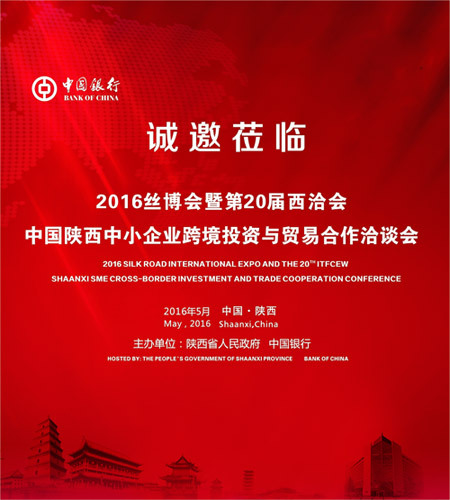 中国银行
BANK OF CHINA

诚邀莅临

2016丝博会暨第20届西洽会
中国陕西中小企业跨境投资与贸易合作洽谈会

2016 SILK ROAD INTERNATIONAL EXPO AND THE 20$^{TH}$ ITFCEW
SHAANXI SME CROSS-BORDER INVESTMENT AND TRADE COOPERATION CONFERENCE

2016年5月 中国 · 陕西
May , 2016 Shaanxi,China

主办单位：陕西省人民政府 中国银行
HOSTED BY: THE PEOPLE ' S GOVERNMENT OF SHAANXI PROVINCE BANK OF CHINA